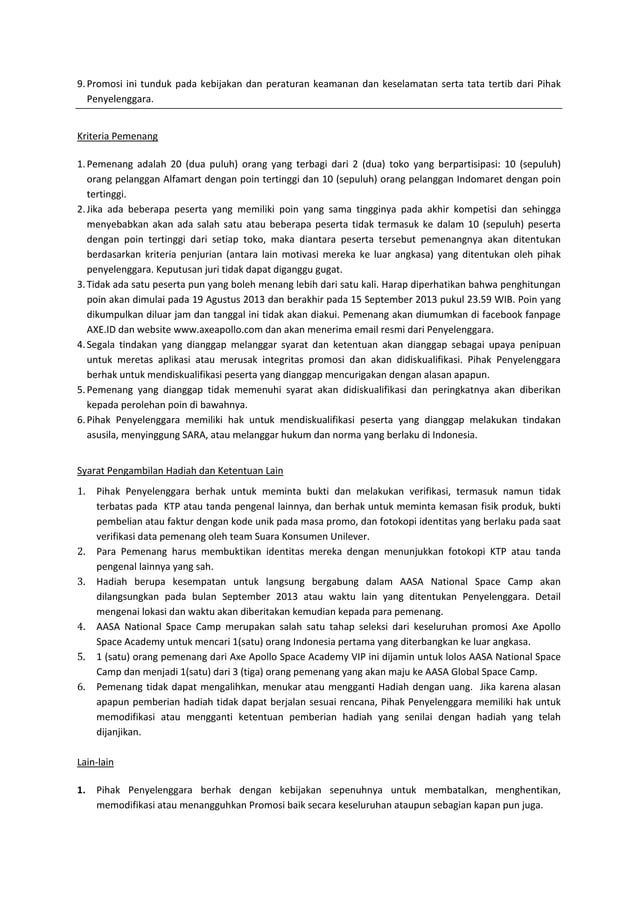 9. Promosi ini tunduk pada kebijakan dan peraturan keamanan dan keselamatan serta tata tertib dari Pihak Penyelenggara.

Kriteria Pemenang

1. Pemenang adalah 20 (dua puluh) orang yang terbagi dari 2 (dua) toko yang berpartisipasi: 10 (sepuluh) orang pelanggan Alfamart dengan poin tertinggi dan 10 (sepuluh) orang pelanggan Indomaret dengan poin tertinggi.
2. Jika ada beberapa peserta yang memiliki poin yang sama tingginya pada akhir kompetisi dan sehingga menyebabkan akan ada salah satu atau beberapa peserta tidak termasuk ke dalam 10 (sepuluh) peserta dengan poin tertinggi dari setiap toko, maka diantara peserta tersebut pemenangnya akan ditentukan berdasarkan kriteria penjurian (antara lain motivasi mereka ke luar angkasa) yang ditentukan oleh pihak penyelenggara. Keputusan juri tidak dapat diganggu gugat.
3. Tidak ada satu peserta pun yang boleh menang lebih dari satu kali. Harap diperhatikan bahwa penghitungan poin akan dimulai pada 19 Agustus 2013 dan berakhir pada 15 September 2013 pukul 23.59 WIB. Poin yang dikumpulkan diluar jam dan tanggal ini tidak akan diakui. Pemenang akan diumumkan di facebook fanpage AXE.ID dan website www.axeapollo.com dan akan menerima email resmi dari Penyelenggara.
4. Segala tindakan yang dianggap melanggar syarat dan ketentuan akan dianggap sebagai upaya penipuan untuk meretas aplikasi atau merusak integritas promosi dan akan didiskualifikasi. Pihak Penyelenggara berhak untuk mendiskualifikasi peserta yang dianggap mencurigakan dengan alasan apapun.
5. Pemenang yang dianggap tidak memenuhi syarat akan didiskualifikasi dan peringkatnya akan diberikan kepada perolehan poin di bawahnya.
6. Pihak Penyelenggara memiliki hak untuk mendiskualifikasi peserta yang dianggap melakukan tindakan asusila, menyinggung SARA, atau melanggar hukum dan norma yang berlaku di Indonesia.

Syarat Pengambilan Hadiah dan Ketentuan Lain

1. Pihak Penyelenggara berhak untuk meminta bukti dan melakukan verifikasi, termasuk namun tidak terbatas pada KTP atau tanda pengenal lainnya, dan berhak untuk meminta kemasan fisik produk, bukti pembelian atau faktur dengan kode unik pada masa promo, dan fotokopi identitas yang berlaku pada saat verifikasi data pemenang oleh team Suara Konsumen Unilever.
2. Para Pemenang harus membuktikan identitas mereka dengan menunjukkan fotokopi KTP atau tanda pengenal lainnya yang sah.
3. Hadiah berupa kesempatan untuk langsung bergabung dalam AASA National Space Camp akan dilangsungkan pada bulan September 2013 atau waktu lain yang ditentukan Penyelenggara. Detail mengenai lokasi dan waktu akan diberitakan kemudian kepada para pemenang.
4. AASA National Space Camp merupakan salah satu tahap seleksi dari keseluruhan promosi Axe Apollo Space Academy untuk mencari 1(satu) orang Indonesia pertama yang diterbangkan ke luar angkasa.
5. 1 (satu) orang pemenang dari Axe Apollo Space Academy VIP ini dijamin untuk lolos AASA National Space Camp dan menjadi 1(satu) dari 3 (tiga) orang pemenang yang akan maju ke AASA Global Space Camp.
6. Pemenang tidak dapat mengalihkan, menukar atau mengganti Hadiah dengan uang. Jika karena alasan apapun pemberian hadiah tidak dapat berjalan sesuai rencana, Pihak Penyelenggara memiliki hak untuk memodifikasi atau mengganti ketentuan pemberian hadiah yang senilai dengan hadiah yang telah dijanjikan.

Lain-lain

1. Pihak Penyelenggara berhak dengan kebijakan sepenuhnya untuk membatalkan, menghentikan, memodifikasi atau menangguhkan Promosi baik secara keseluruhan ataupun sebagian kapan pun juga.